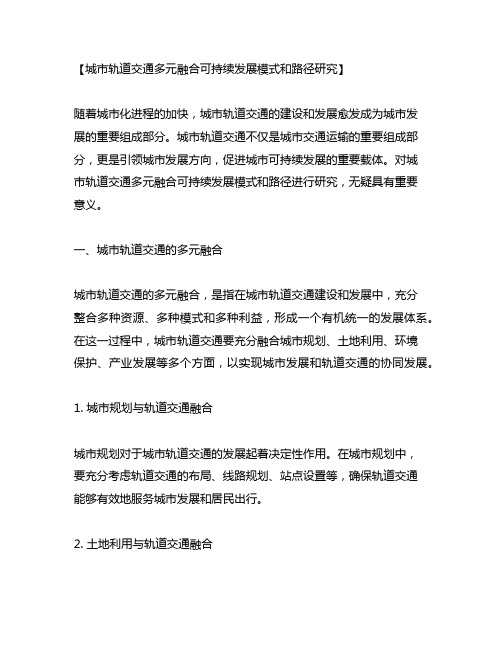 【城市轨道交通多元融合可持续发展模式和路径研究】

随着城市化进程的加快，城市轨道交通的建设和发展愈发成为城市发展的重要组成部分。城市轨道交通不仅是城市交通运输的重要组成部分，更是引领城市发展方向，促进城市可持续发展的重要载体。对城市轨道交通多元融合可持续发展模式和路径进行研究，无疑具有重要意义。

一、城市轨道交通的多元融合

城市轨道交通的多元融合，是指在城市轨道交通建设和发展中，充分整合多种资源、多种模式和多种利益，形成一个有机统一的发展体系。在这一过程中，城市轨道交通要充分融合城市规划、土地利用、环境保护、产业发展等多个方面，以实现城市发展和轨道交通的协同发展。

1. 城市规划与轨道交通融合

城市规划对于城市轨道交通的发展起着决定性作用。在城市规划中，要充分考虑轨道交通的布局、线路规划、站点设置等，确保轨道交通能够有效地服务城市发展和居民出行。

2. 土地利用与轨道交通融合